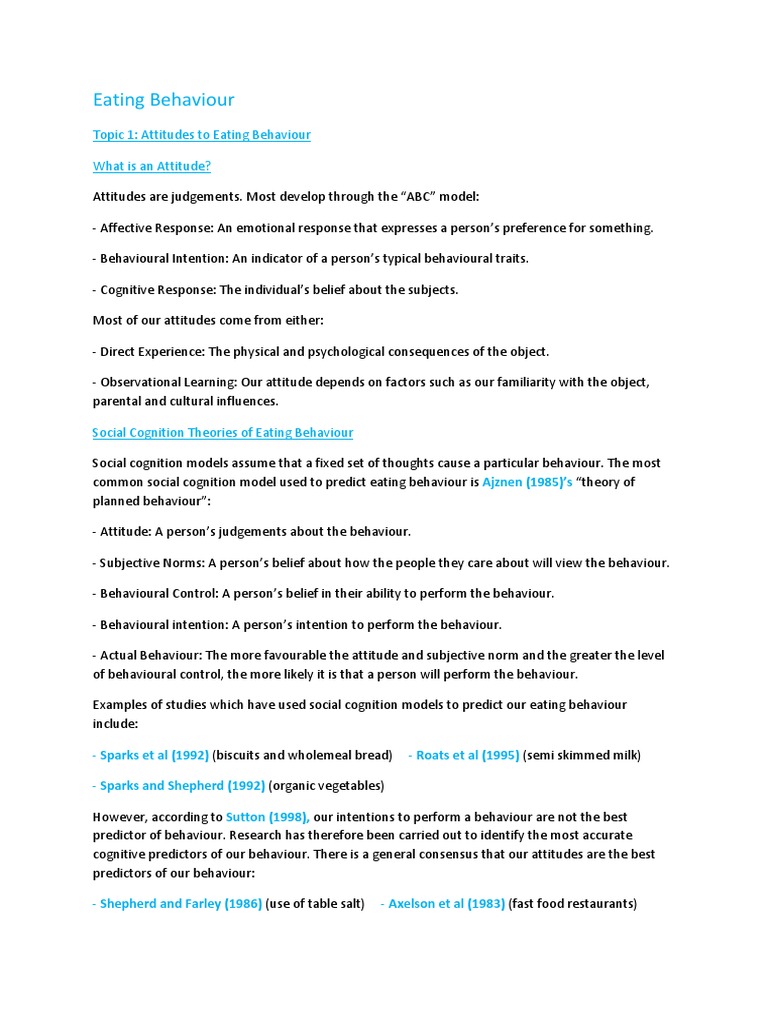 Eating Behaviour

Topic 1: Attitudes to Eating Behaviour

What is an Attitude?

Attitudes are judgements. Most develop through the “ABC” model:

- Affective Response: An emotional response that expresses a person’s preference for something.

- Behavioural Intention: An indicator of a person’s typical behavioural traits.

- Cognitive Response: The individual’s belief about the subjects.

Most of our attitudes come from either:

- Direct Experience: The physical and psychological consequences of the object.

- Observational Learning: Our attitude depends on factors such as our familiarity with the object, parental and cultural influences.

Social Cognition Theories of Eating Behaviour

Social cognition models assume that a fixed set of thoughts cause a particular behaviour. The most common social cognition model used to predict eating behaviour is Ajznen (1985)’s “theory of planned behaviour”:

- Attitude: A person’s judgements about the behaviour.

- Subjective Norms: A person’s belief about how the people they care about will view the behaviour.

- Behavioural Control: A person’s belief in their ability to perform the behaviour.

- Behavioural intention: A person’s intention to perform the behaviour.

- Actual Behaviour: The more favourable the attitude and subjective norm and the greater the level of behavioural control, the more likely it is that a person will perform the behaviour.

Examples of studies which have used social cognition models to predict our eating behaviour include:

- Sparks et al (1992) (biscuits and wholemeal bread) - Roats et al (1995) (semi skimmed milk)

- Sparks and Shepherd (1992) (organic vegetables)

However, according to Sutton (1998), our intentions to perform a behaviour are not the best predictor of behaviour. Research has therefore been carried out to identify the most accurate cognitive predictors of our behaviour. There is a general consensus that our attitudes are the best predictors of our behaviour:

- Shepherd and Farley (1986) (use of table salt) - Axelson et al (1983) (fast food restaurants)